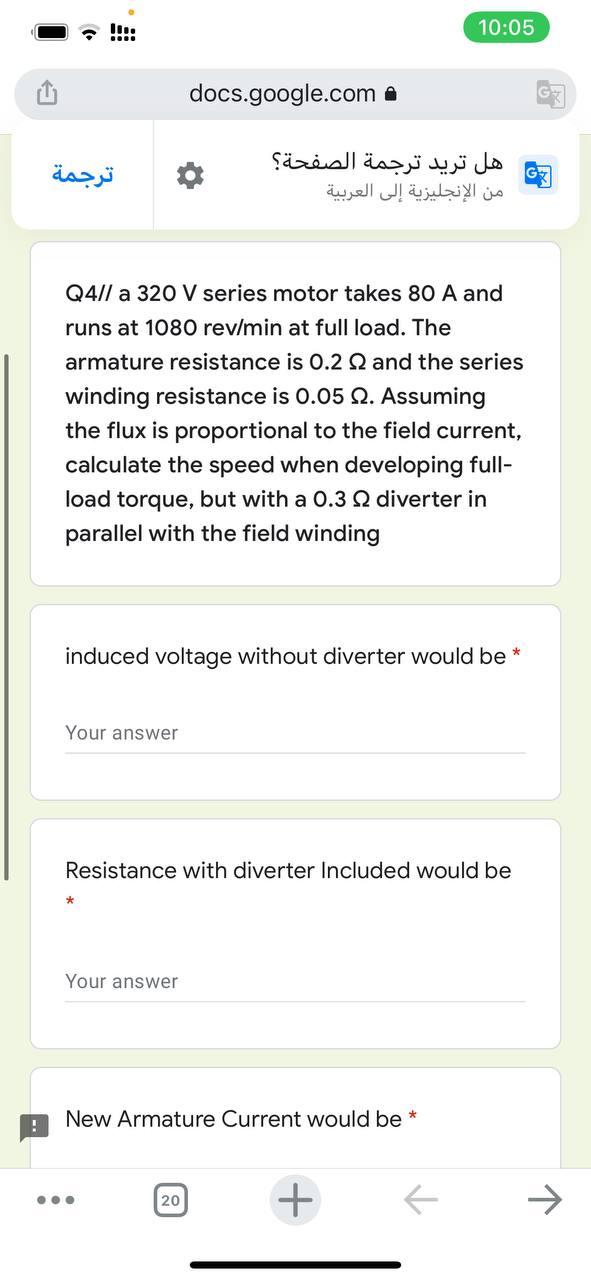 10:05

docs.google.com

هل تريد ترجمة الصفحة؟
من الإنجليزية إلى العربية

ترجمة

Q4// a 320 V series motor takes 80 A and runs at 1080 rev/min at full load. The armature resistance is 0.2 Ω and the series winding resistance is 0.05 Ω. Assuming the flux is proportional to the field current, calculate the speed when developing full-load torque, but with a 0.3 Ω diverter in parallel with the field winding

induced voltage without diverter would be *

Your answer

Resistance with diverter Included would be *

Your answer

New Armature Current would be *

20